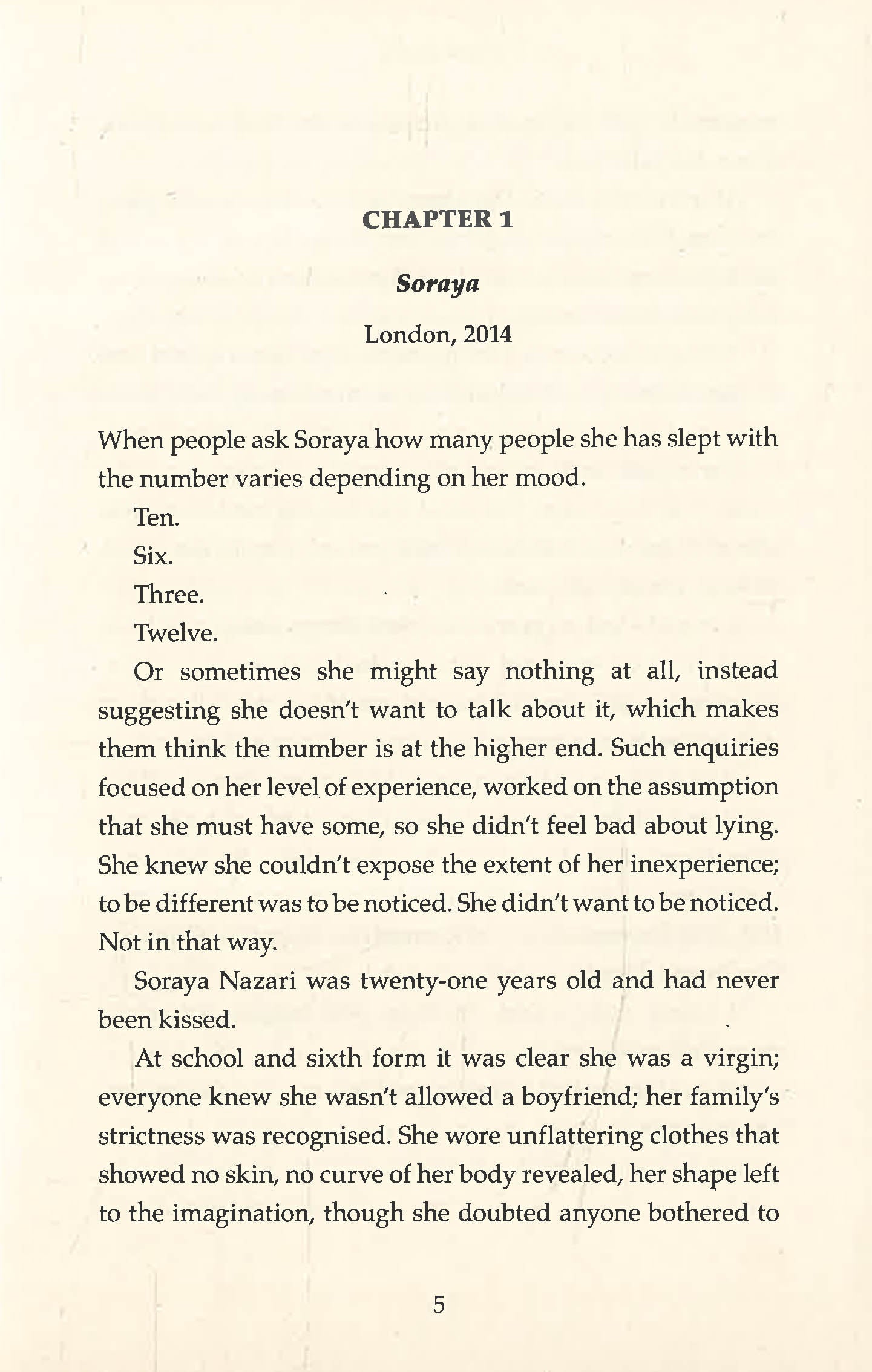 CHAPTER 1

Soraya

London, 2014

When people ask Soraya how many people she has slept with the number varies depending on her mood.

Ten.

Six.

Three.

Twelve.

Or sometimes she might say nothing at all, instead suggesting she doesn't want to talk about it, which makes them think the number is at the higher end. Such enquiries focused on her level of experience, worked on the assumption that she must have some, so she didn't feel bad about lying. She knew she couldn't expose the extent of her inexperience; to be different was to be noticed. She didn't want to be noticed. Not in that way.

Soraya Nazari was twenty-one years old and had never been kissed.

At school and sixth form it was clear she was a virgin; everyone knew she wasn't allowed a boyfriend; her family's strictness was recognised. She wore unflattering clothes that showed no skin, no curve of her body revealed, her shape left to the imagination, though she doubted anyone bothered to

5